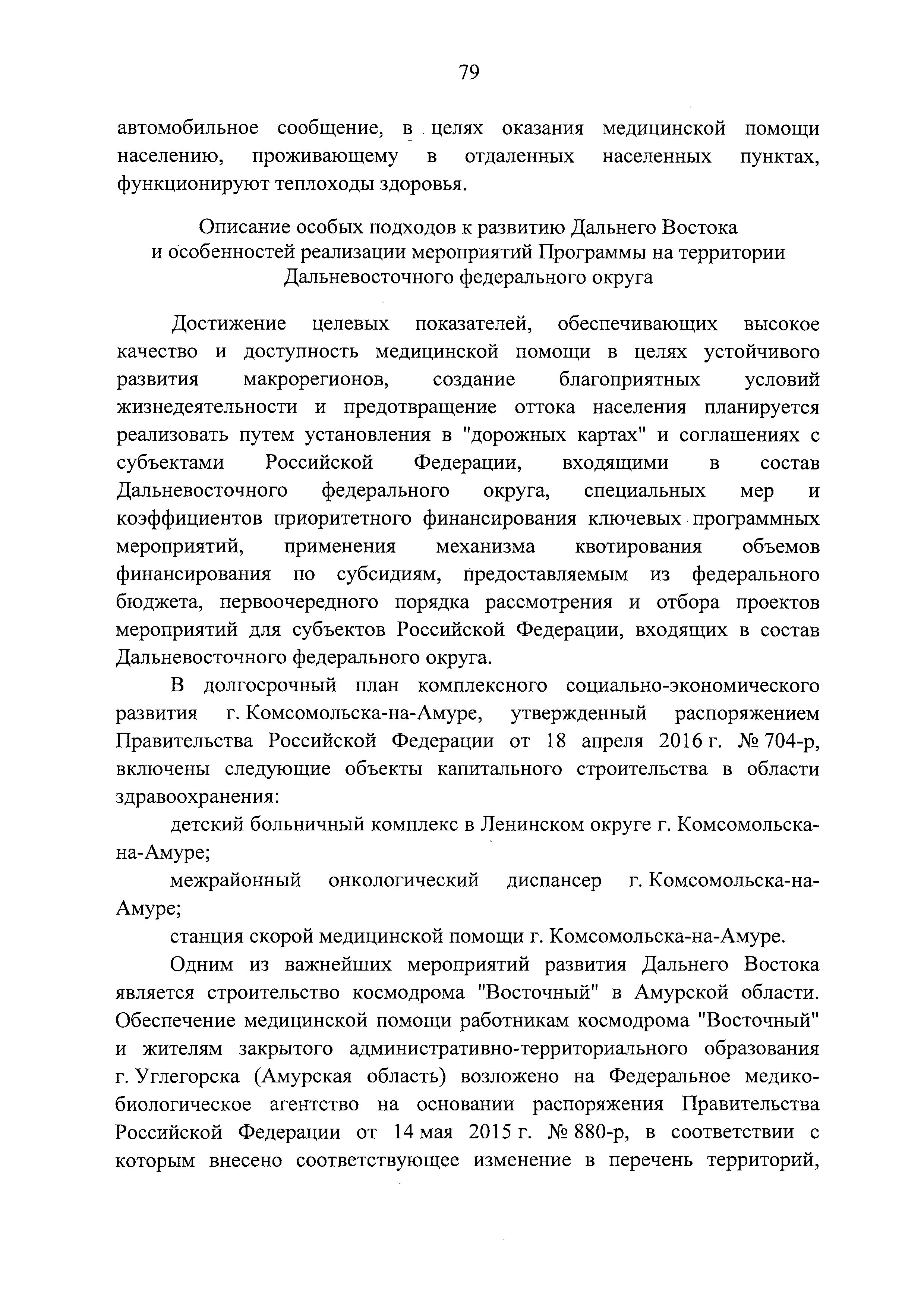 79

автомобильное сообщение, в целях оказания медицинской помощи населению, проживающему в отдаленных населенных пунктах, функционируют теплоходы здоровья.

Описание особых подходов к развитию Дальнего Востока и особенностей реализации мероприятий Программы на территории Дальневосточного федерального округа

Достижение целевых показателей, обеспечивающих высокое качество и доступность медицинской помощи в целях устойчивого развития макрорегионов, создание благоприятных условий жизнедеятельности и предотвращение оттока населения планируется реализовать путем установления в "дорожных картах" и соглашениях с субъектами Российской Федерации, входящими в состав Дальневосточного федерального округа, специальных мер и коэффициентов приоритетного финансирования ключевых программных мероприятий, применения механизма квотирования объемов финансирования по субсидиям, предоставляемым из федерального бюджета, первоочередного порядка рассмотрения и отбора проектов мероприятий для субъектов Российской Федерации, входящих в состав Дальневосточного федерального округа.

В долгосрочный план комплексного социально-экономического развития г. Комсомольска-на-Амуре, утвержденный распоряжением Правительства Российской Федерации от 18 апреля 2016 г. № 704-р, включены следующие объекты капитального строительства в области здравоохранения:

детский больничный комплекс в Ленинском округе г. Комсомольска-на-Амуре;

межрайонный онкологический диспансер г. Комсомольска-на-Амуре;

станция скорой медицинской помощи г. Комсомольска-на-Амуре.

Одним из важнейших мероприятий развития Дальнего Востока является строительство космодрома "Восточный" в Амурской области. Обеспечение медицинской помощи работникам космодрома "Восточный" и жителям закрытого административно-территориального образования г. Углегорска (Амурская область) возложено на Федеральное медико-биологическое агентство на основании распоряжения Правительства Российской Федерации от 14 мая 2015 г. № 880-р, в соответствии с которым внесено соответствующее изменение в перечень территорий,